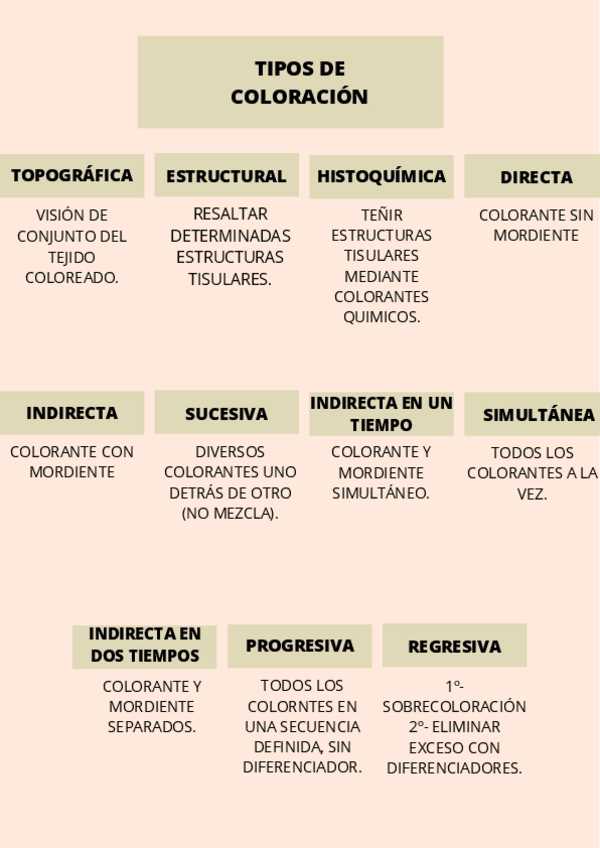 TIPOS DE COLORACIÓN

TOPOGRÁFICA

VISIÓN DE CONJUNTO DEL TEJIDO COLOREADO.

ESTRUCTURAL

RESALTAR DETERMINADAS ESTRUCTURAS TISULARES.

HISTOQUÍMICA

TEÑIR ESTRUCTURAS TISULARES MEDIANTE COLORANTES QUIMICOS.

DIRECTA

COLORANTE SIN MORDIENTE

INDIRECTA

COLORANTE CON MORDIENTE

SUCESIVA

DIVERSOS COLORANTES UNO DETRÁS DE OTRO (NO MEZCLA).

INDIRECTA EN UN TIEMPO

COLORANTE Y MORDIENTE SIMULTÁNEO.

SIMULTÁNEA

TODOS LOS COLORANTES A LA VEZ.

INDIRECTA EN DOS TIEMPOS

COLORANTE Y MORDIENTE SEPARADOS.

PROGRESIVA

TODOS LOS COLORNTES EN UNA SECUENCIA DEFINIDA, SIN DIFERENCIADOR.

REGRESIVA

1º- SOBRECOLORACIÓN 2º- ELIMINAR EXCESO CON DIFERENCIADORES.